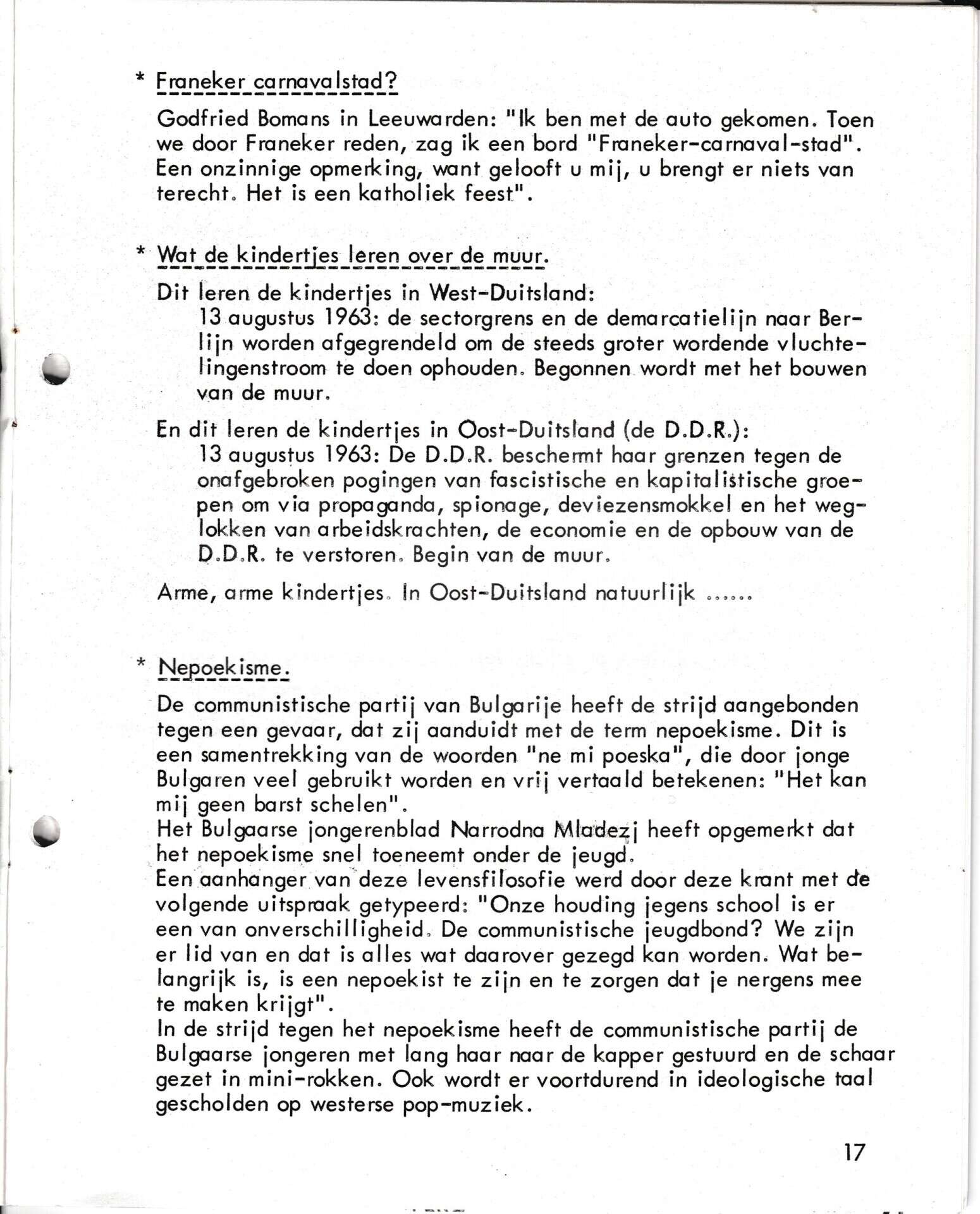 * Franeker carnavalstad?

Godfried Bomans in Leeuwarden: "Ik ben met de auto gekomen. Toen we door Franeker reden, zag ik een bord "Franeker-carnaval-stad". Een onzinnige opmerking, want gelooft u mij, u brengt er niets van terecht. Het is een katholiek feest".

* Wat de kindertjes leren over de muur.

Dit leren de kindertjes in West-Duitsland:
13 augustus 1963: de sectorgrens en de demarcatielijn naar Berlijn worden afgegrendeld om de steeds groter wordende vluchtelingenstroom te doen ophouden. Begonnen wordt met het bouwen van de muur.

En dit leren de kindertjes in Oost-Duitsland (de D.D.R.):
13 augustus 1963: De D.D.R. beschermt haar grenzen tegen de onafgebroken pogingen van fascistische en kapitalistische groepen om via propaganda, spionage, deviezensmokkel en het weglokken van arbeidskrachten, de economie en de opbouw van de D.D.R. te verstoren. Begin van de muur.

Arme, arme kindertjes. In Oost-Duitsland natuurlijk ......

* Nepoekisme.

De communistische partij van Bulgarije heeft de strijd aangebonden tegen een gevaar, dat zij aanduidt met de term nepoekisme. Dit is een samentrekking van de woorden "ne mi poeska", die door jonge Bulgaren veel gebruikt worden en vrij vertaald betekenen: "Het kan mij geen barst schelen".
Het Bulgaarse jongerenblad Narrodna Mladezj heeft opgemerkt dat het nepoekisme snel toeneemt onder de jeugd.
Een aanhanger van deze levensfilosofie werd door deze krant met de volgende uitspraak getypeerd: "Onze houding jegens school is er een van onverschilligheid. De communistische jeugdbond? We zijn er lid van en dat is alles wat daarover gezegd kan worden. Wat belangrijk is, is een nepoekist te zijn en te zorgen dat je nergens mee te maken krijgt".
In de strijd tegen het nepoekisme heeft de communistische partij de Bulgaarse jongeren met lang haar naar de kapper gestuurd en de schaar gezet in mini-rokken. Ook wordt er voortdurend in ideologische taal gescholden op westerse pop-muziek.

17